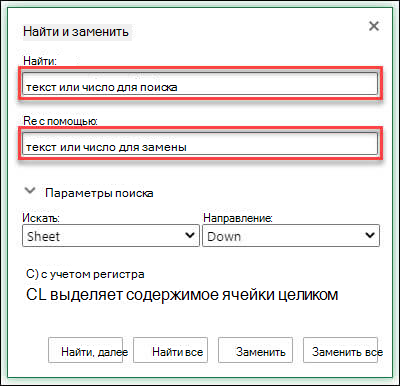 Найти и заменить

Найти:

текст или число для поиска

Re с помощью:

текст или число для замены

Параметры поиска

Искать:

Sheet

Направление:

Down

C) с учетом регистра

CL выделяет содержимое ячейки целиком

Найти, далее

Найти все

Заменить

Заменить все